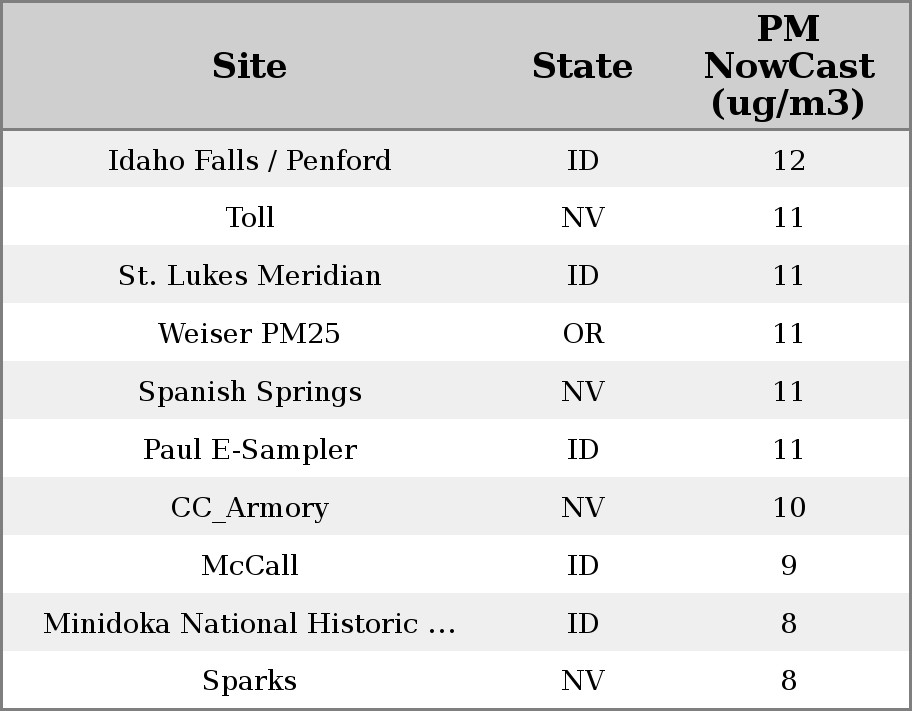 | Site | State | PM NowCast (ug/m3) |
|---|---|---|
| Idaho Falls / Penford | ID | 12 |
| Toll | NV | 11 |
| St. Lukes Meridian | ID | 11 |
| Weiser PM25 | OR | 11 |
| Spanish Springs | NV | 11 |
| Paul E-Sampler | ID | 11 |
| CC_Armory | NV | 10 |
| McCall | ID | 9 |
| Minidoka National Historic ... | ID | 8 |
| Sparks | NV | 8 |